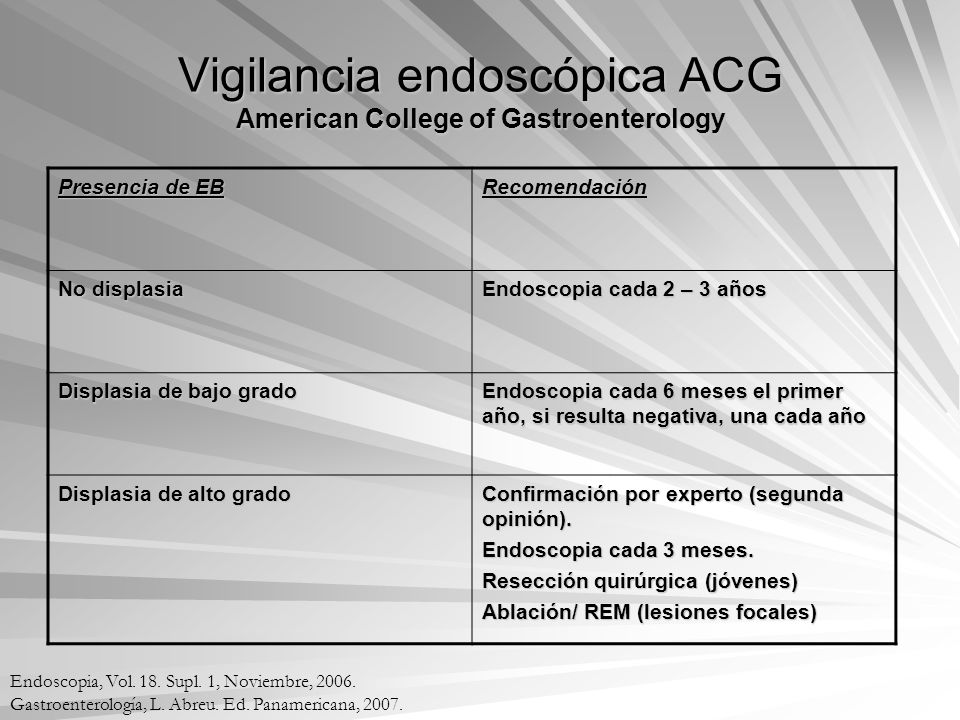 Vigilancia endoscópica ACG
American College of Gastroenterology

| Presencia de EB | Recomendación |
|---|---|
| No displasia | Endoscopia cada 2 – 3 años |
| Displasia de bajo grado | Endoscopia cada 6 meses el primer año, si resulta negativa, una cada año |
| Displasia de alto grado | Confirmación por experto (segunda opinión). Endoscopia cada 3 meses. Resección quirúrgica (jóvenes) Ablación/ REM (lesiones focales) |

Endoscopia, Vol. 18. Supl. 1, Noviembre, 2006.
Gastroenterología, L. Abreu. Ed. Panamericana, 2007.